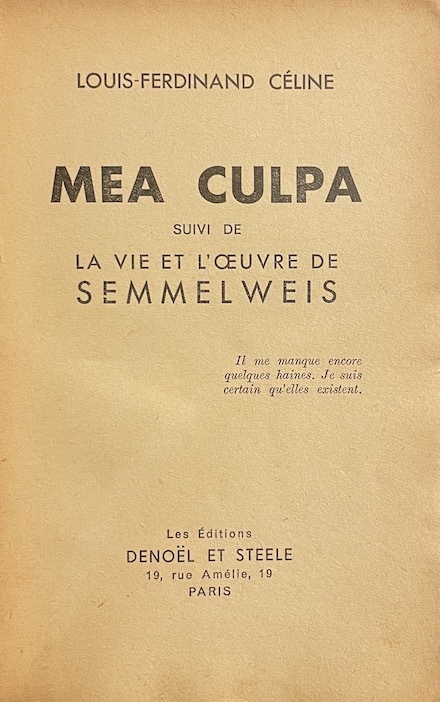 LOUIS-FERDINAND CÉLINE

MEA CULPA

SUIVI DE

LA VIE ET L'ŒUVRE DE SEMMELWEIS

Il me manque encore quelques haines. Je suis certain qu'elles existent.

Les Éditions
DENOËL ET STEELE
19, rue Amélie, 19
PARIS